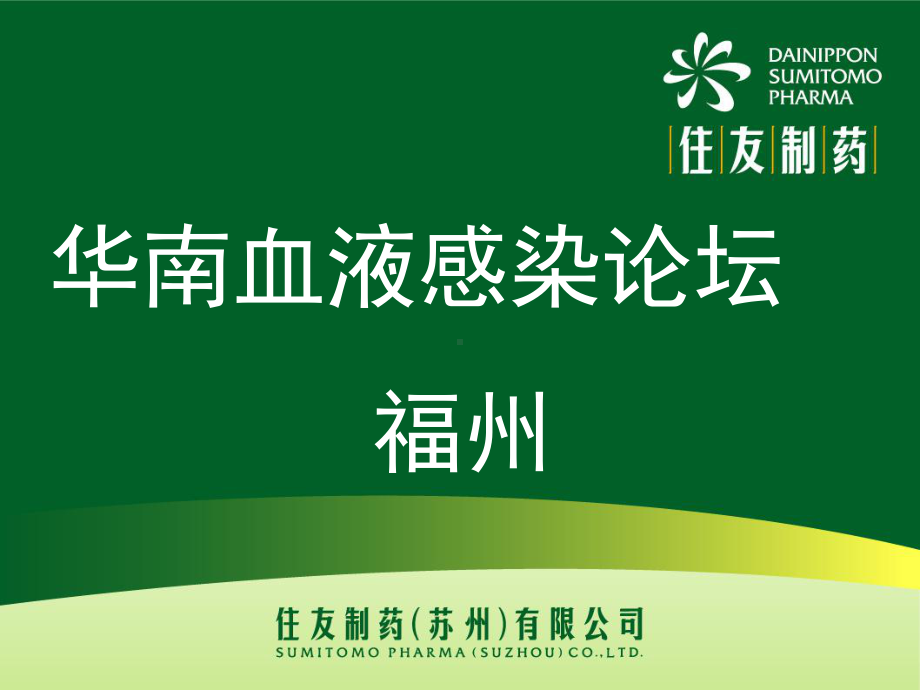 DAINIPPON SUMITOMO PHARMA

住友制药

华南血液感染论坛

福州

住友制药(苏州)有限公司
SUMITOMO PHARMA (SUZHOU) CO.,LTD.